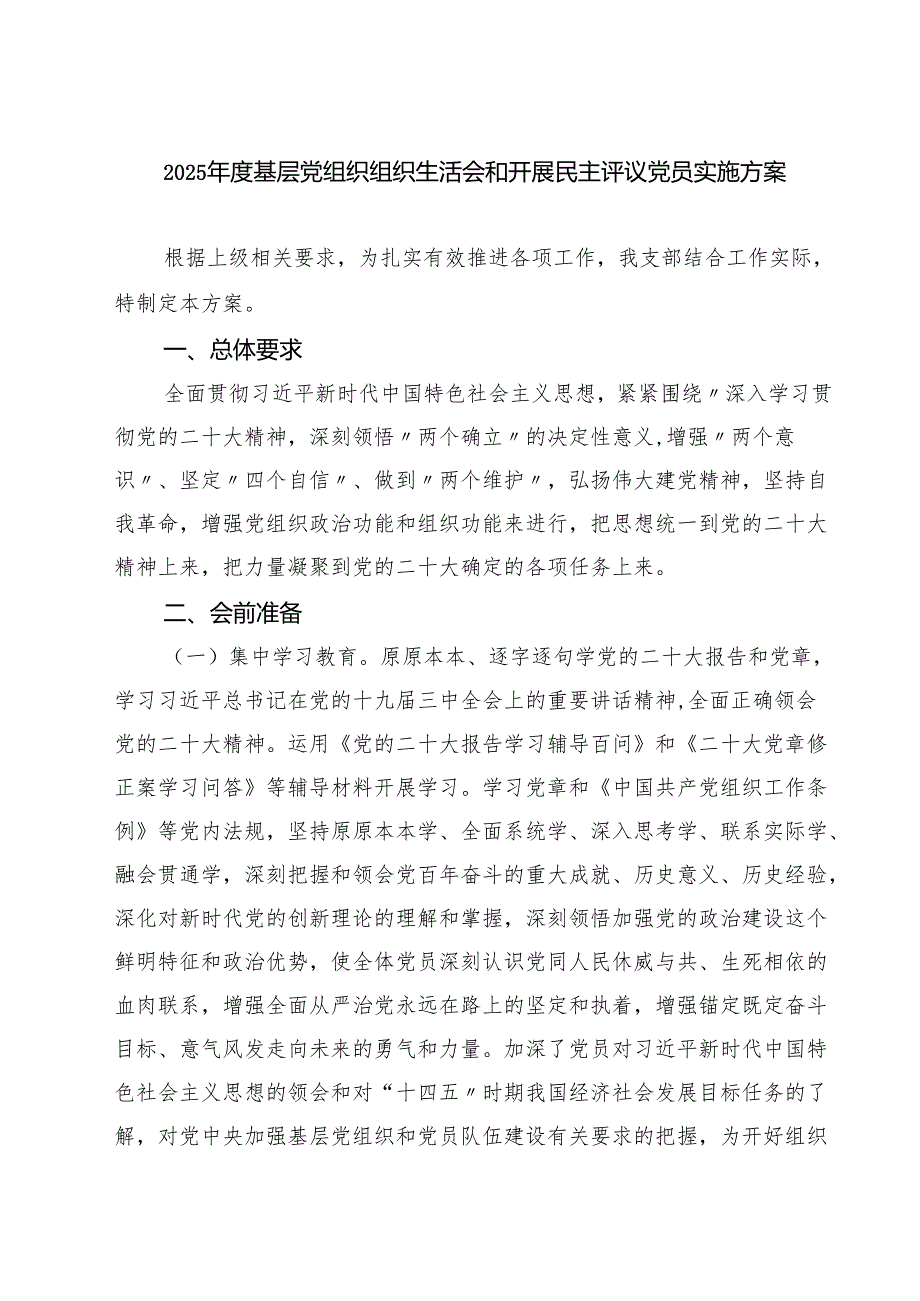 2025年度基层党组织组织生活会和开展民主评议党员实施方案

根据上级相关要求，为扎实有效推进各项工作，我支部结合工作实际，特制定本方案。

一、总体要求

全面贯彻习近平新时代中国特色社会主义思想，紧紧围绕〃深入学习贯彻党的二十大精神，深刻领悟〃两个确立〃的决定性意义,增强〃两个意识〃、坚定〃四个自信〃、做到〃两个维护〃，弘扬伟大建党精神，坚持自我革命，增强党组织政治功能和组织功能来进行，把思想统一到党的二十大精神上来，把力量凝聚到党的二十大确定的各项任务上来。

二、会前准备

（一）集中学习教育。原原本本、逐字逐句学党的二十大报告和党章，学习习近平总书记在党的十九届三中全会上的重要讲话精神,全面正确领会党的二十大精神。运用《党的二十大报告学习辅导百问》和《二十大党章修正案学习问答》等辅导材料开展学习。学习党章和《中国共产党组织工作条例》等党内法规，坚持原原本本学、全面系统学、深入思考学、联系实际学、融会贯通学，深刻把握和领会党百年奋斗的重大成就、历史意义、历史经验，深化对新时代党的创新理论的理解和掌握，深刻领悟加强党的政治建设这个鲜明特征和政治优势，使全体党员深刻认识党同人民休戚与共、生死相依的血肉联系，增强全面从严治党永远在路上的坚定和执着，增强锚定既定奋斗目标、意气风发走向未来的勇气和力量。加深了党员对习近平新时代中国特色社会主义思想的领会和对“十四五〃时期我国经济社会发展目标任务的了解，对党中央加强基层党组织和党员队伍建设有关要求的把握，为开好组织